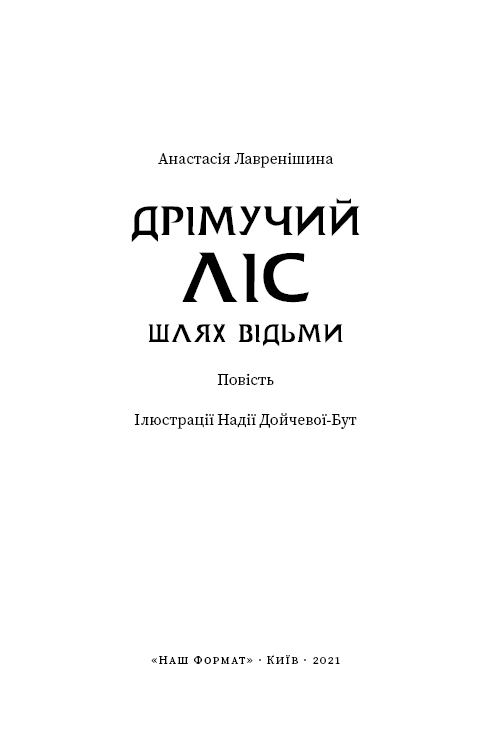 Анастасія Лавренішина

ДРІМУЧИЙ ЛІС

ШЛЯХ ВІДЬМИ

Повість

Ілюстрації Надії Дойчевої-Бут

«Наш Формат» · Київ · 2021